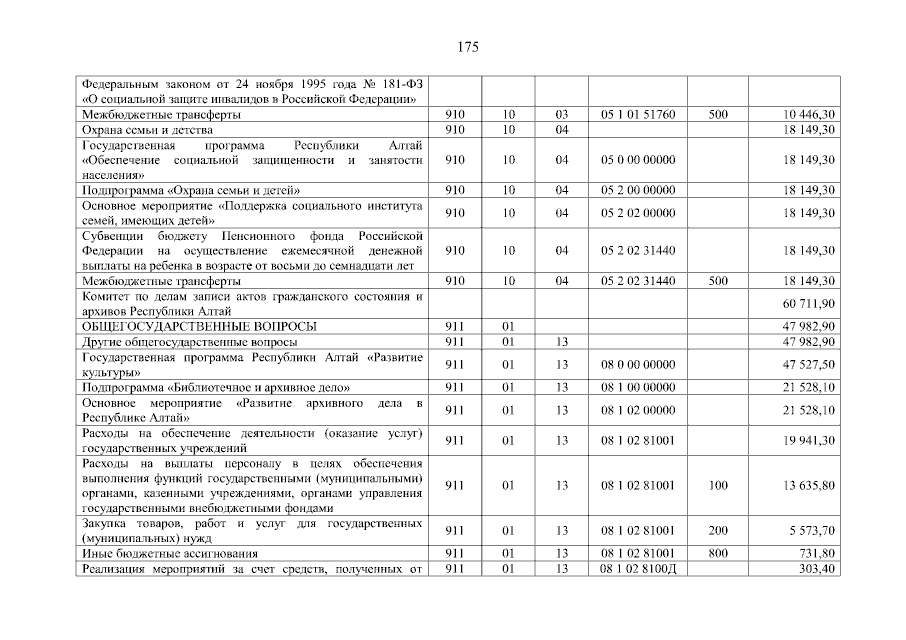 175

| | | | | | | |
|---|---|---|---|---|---|---|
| Федеральным законом от 24 ноября 1995 года № 181-ФЗ «О социальной защите инвалидов в Российской Федерации» | | | | | | |
| Межбюджетные трансферты | 910 | 10 | 03 | 05 1 01 51760 | 500 | 10 446,30 |
| Охрана семьи и детства | 910 | 10 | 04 | | | 18 149,30 |
| Государственная программа Республики Алтай «Обеспечение социальной защищенности и занятости населения» | 910 | 10 | 04 | 05 0 00 00000 | | 18 149,30 |
| Подпрограмма «Охрана семьи и детей» | 910 | 10 | 04 | 05 2 00 00000 | | 18 149,30 |
| Основное мероприятие «Поддержка социального института семей, имеющих детей» | 910 | 10 | 04 | 05 2 02 00000 | | 18 149,30 |
| Субвенции бюджету Пенсионного фонда Российской Федерации на осуществление ежемесячной денежной выплаты на ребенка в возрасте от восьми до семнадцати лет | 910 | 10 | 04 | 05 2 02 31440 | | 18 149,30 |
| Межбюджетные трансферты | 910 | 10 | 04 | 05 2 02 31440 | 500 | 18 149,30 |
| Комитет по делам записи актов гражданского состояния и архивов Республики Алтай | | | | | | 60 711,90 |
| ОБЩЕГОСУДАРСТВЕННЫЕ ВОПРОСЫ | 911 | 01 | | | | 47 982,90 |
| Другие общегосударственные вопросы | 911 | 01 | 13 | | | 47 982,90 |
| Государственная программа Республики Алтай «Развитие культуры» | 911 | 01 | 13 | 08 0 00 00000 | | 47 527,50 |
| Подпрограмма «Библиотечное и архивное дело» | 911 | 01 | 13 | 08 1 00 00000 | | 21 528,10 |
| Основное мероприятие «Развитие архивного дела в Республике Алтай» | 911 | 01 | 13 | 08 1 02 00000 | | 21 528,10 |
| Расходы на обеспечение деятельности (оказание услуг) государственных учреждений | 911 | 01 | 13 | 08 1 02 81001 | | 19 941,30 |
| Расходы на выплаты персоналу в целях обеспечения выполнения функций государственными (муниципальными) органами, казенными учреждениями, органами управления государственными внебюджетными фондами | 911 | 01 | 13 | 08 1 02 81001 | 100 | 13 635,80 |
| Закупка товаров, работ и услуг для государственных (муниципальных) нужд | 911 | 01 | 13 | 08 1 02 81001 | 200 | 5 573,70 |
| Иные бюджетные ассигнования | 911 | 01 | 13 | 08 1 02 81001 | 800 | 731,80 |
| Реализация мероприятий за счет средств, полученных от | 911 | 01 | 13 | 08 1 02 8100Д | | 303,40 |